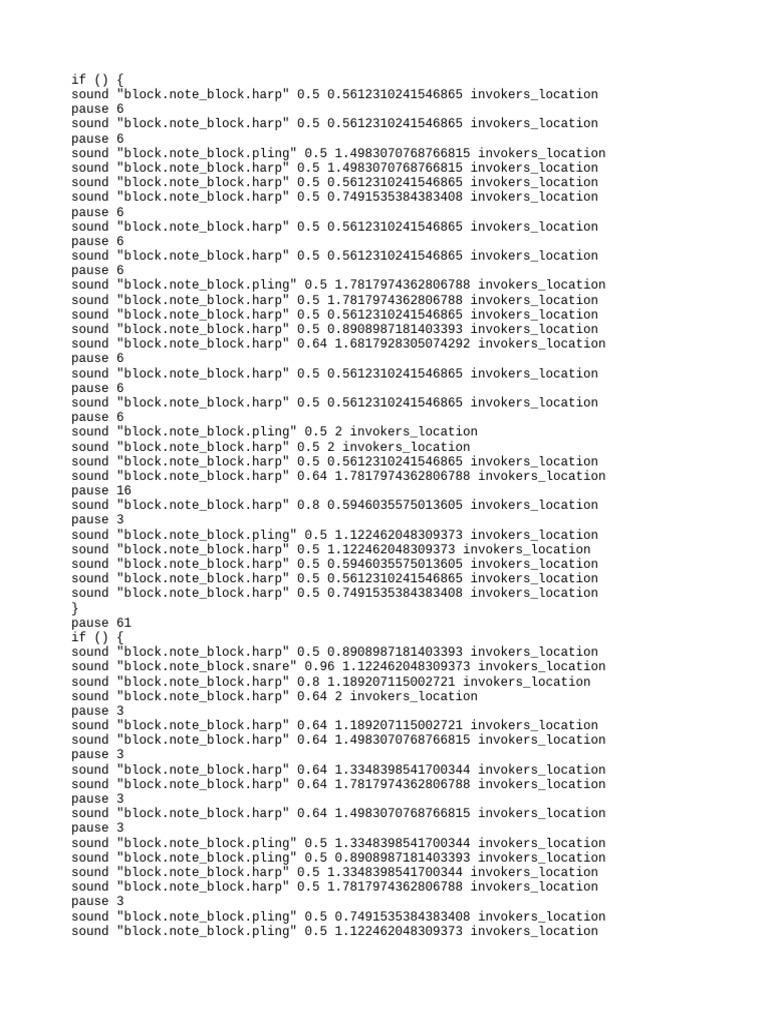 if () {
sound "block.note_block.harp" 0.5 0.5612310241546865 invokers_location
pause 6
sound "block.note_block.harp" 0.5 0.5612310241546865 invokers_location
pause 6
sound "block.note_block.pling" 0.5 1.4983070768766815 invokers_location
sound "block.note_block.harp" 0.5 1.4983070768766815 invokers_location
sound "block.note_block.harp" 0.5 0.5612310241546865 invokers_location
sound "block.note_block.harp" 0.5 0.7491535384383408 invokers_location
pause 6
sound "block.note_block.harp" 0.5 0.5612310241546865 invokers_location
pause 6
sound "block.note_block.harp" 0.5 0.5612310241546865 invokers_location
pause 6
sound "block.note_block.pling" 0.5 1.7817974362806788 invokers_location
sound "block.note_block.harp" 0.5 1.7817974362806788 invokers_location
sound "block.note_block.harp" 0.5 0.5612310241546865 invokers_location
sound "block.note_block.harp" 0.5 0.8908987181403393 invokers_location
sound "block.note_block.harp" 0.64 1.6817928305074292 invokers_location
pause 6
sound "block.note_block.harp" 0.5 0.5612310241546865 invokers_location
pause 6
sound "block.note_block.harp" 0.5 0.5612310241546865 invokers_location
pause 6
sound "block.note_block.pling" 0.5 2 invokers_location
sound "block.note_block.harp" 0.5 2 invokers_location
sound "block.note_block.harp" 0.5 0.5612310241546865 invokers_location
sound "block.note_block.harp" 0.64 1.7817974362806788 invokers_location
pause 16
sound "block.note_block.harp" 0.8 0.5946035575013605 invokers_location
pause 3
sound "block.note_block.pling" 0.5 1.122462048309373 invokers_location
sound "block.note_block.harp" 0.5 1.122462048309373 invokers_location
sound "block.note_block.harp" 0.5 0.5946035575013605 invokers_location
sound "block.note_block.harp" 0.5 0.5612310241546865 invokers_location
sound "block.note_block.harp" 0.5 0.7491535384383408 invokers_location
}
pause 61
if () {
sound "block.note_block.harp" 0.5 0.8908987181403393 invokers_location
sound "block.note_block.snare" 0.96 1.122462048309373 invokers_location
sound "block.note_block.harp" 0.8 1.189207115002721 invokers_location
sound "block.note_block.harp" 0.64 2 invokers_location
pause 3
sound "block.note_block.harp" 0.64 1.189207115002721 invokers_location
sound "block.note_block.harp" 0.64 1.4983070768766815 invokers_location
pause 3
sound "block.note_block.harp" 0.64 1.3348398541700344 invokers_location
sound "block.note_block.harp" 0.64 1.7817974362806788 invokers_location
pause 3
sound "block.note_block.harp" 0.64 1.4983070768766815 invokers_location
pause 3
sound "block.note_block.pling" 0.5 1.3348398541700344 invokers_location
sound "block.note_block.pling" 0.5 0.8908987181403393 invokers_location
sound "block.note_block.harp" 0.5 1.3348398541700344 invokers_location
sound "block.note_block.harp" 0.5 1.7817974362806788 invokers_location
pause 3
sound "block.note_block.pling" 0.5 0.7491535384383408 invokers_location
sound "block.note_block.pling" 0.5 1.122462048309373 invokers_location